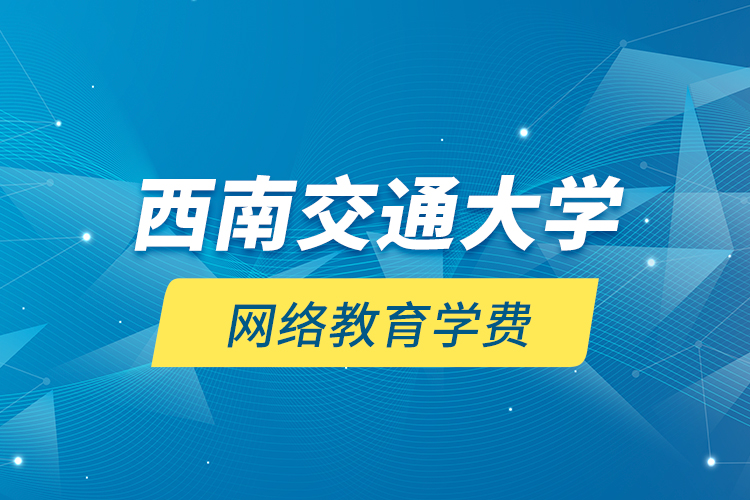 西南交通大学

网络教育学费